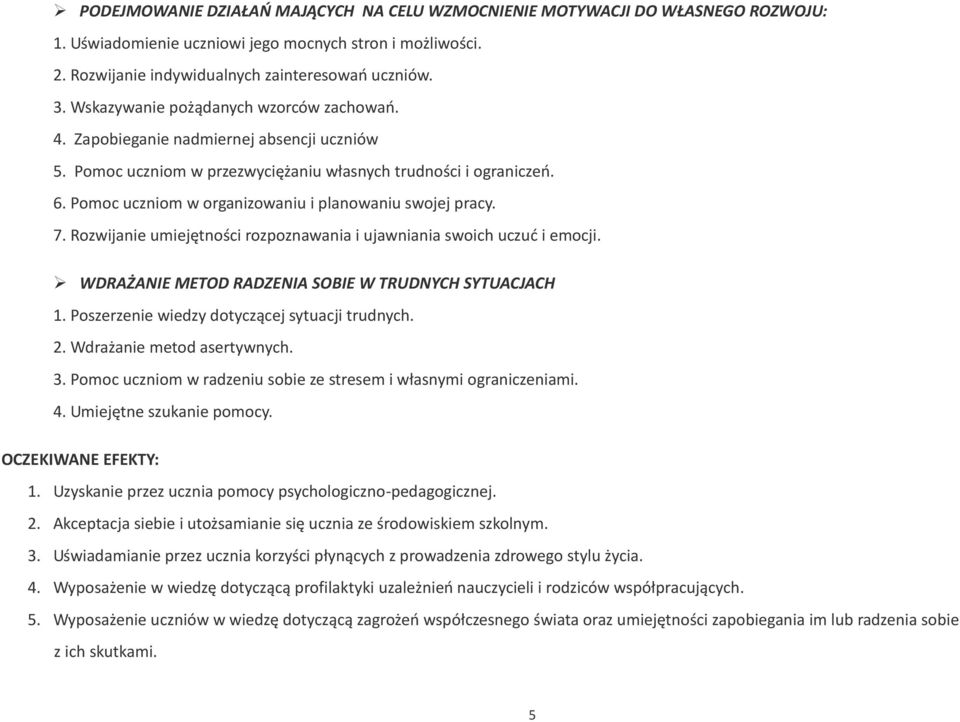 ➢ PODEJMOWANIE DZIAŁAŃ MAJĄCYCH NA CELU WZMOCNIENIE MOTYWACJI DO WŁASNEGO ROZWOJU:

1. Uświadomienie uczniowi jego mocnych stron i możliwości.

2. Rozwijanie indywidualnych zainteresowań uczniów.

3. Wskazywanie pożądanych wzorców zachowań.

4. Zapobieganie nadmiernej absencji uczniów

5. Pomoc uczniom w przezwyciężaniu własnych trudności i ograniczeń.

6. Pomoc uczniom w organizowaniu i planowaniu swojej pracy.

7. Rozwijanie umiejętności rozpoznawania i ujawniania swoich uczuć i emocji.

➢ WDRAŻANIE METOD RADZENIA SOBIE W TRUDNYCH SYTUACJACH

1. Poszerzenie wiedzy dotyczącej sytuacji trudnych.

2. Wdrażanie metod asertywnych.

3. Pomoc uczniom w radzeniu sobie ze stresem i własnymi ograniczeniami.

4. Umiejętne szukanie pomocy.

OCZEKIWANE EFEKTY:

1. Uzyskanie przez ucznia pomocy psychologiczno-pedagogicznej.

2. Akceptacja siebie i utożsamianie się ucznia ze środowiskiem szkolnym.

3. Uświadamianie przez ucznia korzyści płynących z prowadzenia zdrowego stylu życia.

4. Wyposażenie w wiedzę dotyczącą profilaktyki uzależnień nauczycieli i rodziców współpracujących.

5. Wyposażenie uczniów w wiedzę dotyczącą zagrożeń współczesnego świata oraz umiejętności zapobiegania im lub radzenia sobie z ich skutkami.

5